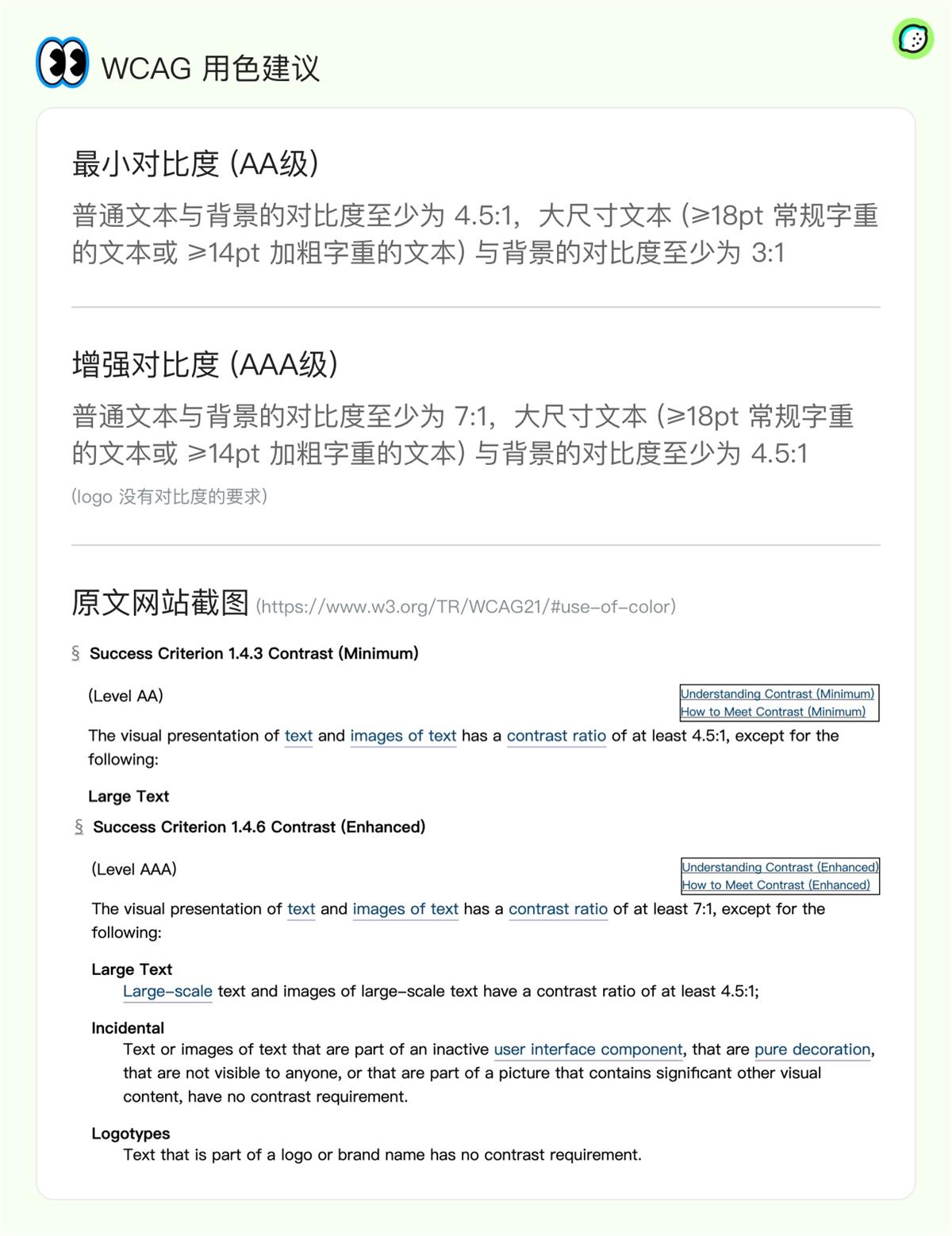 WCAG 用色建议

最小对比度 (AA级)

普通文本与背景的对比度至少为 4.5:1，大尺寸文本 (≥18pt 常规字重的文本或 ≥14pt 加粗字重的文本) 与背景的对比度至少为 3:1

增强对比度 (AAA级)

普通文本与背景的对比度至少为 7:1，大尺寸文本 (≥18pt 常规字重的文本或 ≥14pt 加粗字重的文本) 与背景的对比度至少为 4.5:1

(logo 没有对比度的要求)

原文网站截图 (https://www.w3.org/TR/WCAG21/#use-of-color)

§ Success Criterion 1.4.3 Contrast (Minimum)

(Level AA)

Understanding Contrast (Minimum)
How to Meet Contrast (Minimum)

The visual presentation of text and images of text has a contrast ratio of at least 4.5:1, except for the following:

Large Text

§ Success Criterion 1.4.6 Contrast (Enhanced)

(Level AAA)

Understanding Contrast (Enhanced)
How to Meet Contrast (Enhanced)

The visual presentation of text and images of text has a contrast ratio of at least 7:1, except for the following:

Large Text
Large-scale text and images of large-scale text have a contrast ratio of at least 4.5:1;

Incidental
Text or images of text that are part of an inactive user interface component, that are pure decoration, that are not visible to anyone, or that are part of a picture that contains significant other visual content, have no contrast requirement.

Logotypes
Text that is part of a logo or brand name has no contrast requirement.